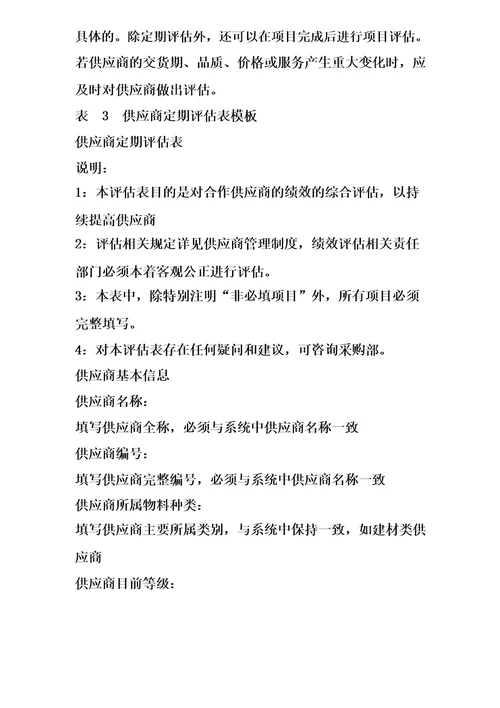 具体的。除定期评估外，还可以在项目完成后进行项目评估。若供应商的交货期、品质、价格或服务产生重大变化时，应及时对供应商做出评估。

表 3 供应商定期评估表模板

供应商定期评估表

说明：

1：本评估表目的是对合作供应商的绩效的综合评估，以持续提高供应商

2：评估相关规定详见供应商管理制度，绩效评估相关责任部门必须本着客观公正进行评估。

3：本表中，除特别注明“非必填项目”外，所有项目必须完整填写。

4：对本评估表存在任何疑问和建议，可咨询采购部。

供应商基本信息

供应商名称：

填写供应商全称，必须与系统中供应商名称一致

供应商编号：

填写供应商完整编号，必须与系统中供应商名称一致

供应商所属物料种类：

填写供应商主要所属类别，与系统中保持一致，如建材类供应商

供应商目前等级：